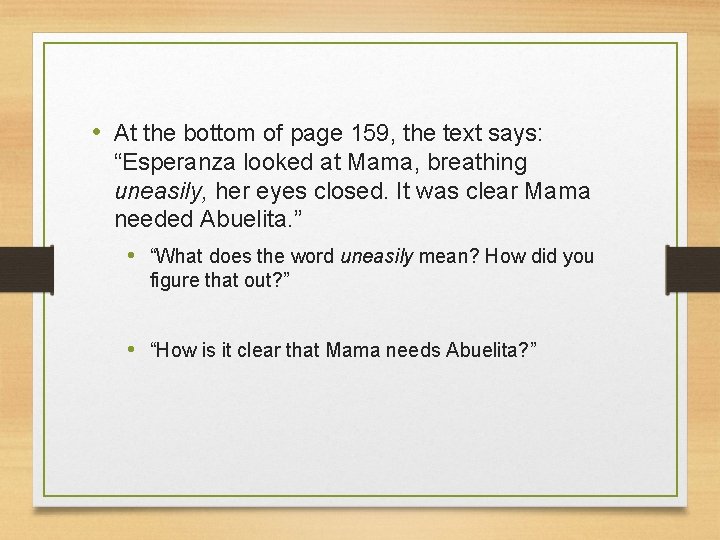 • At the bottom of page 159, the text says: "Esperanza looked at Mama, breathing uneasily, her eyes closed. It was clear Mama needed Abuelita."

• "What does the word uneasily mean? How did you figure that out?"

• "How is it clear that Mama needs Abuelita?"